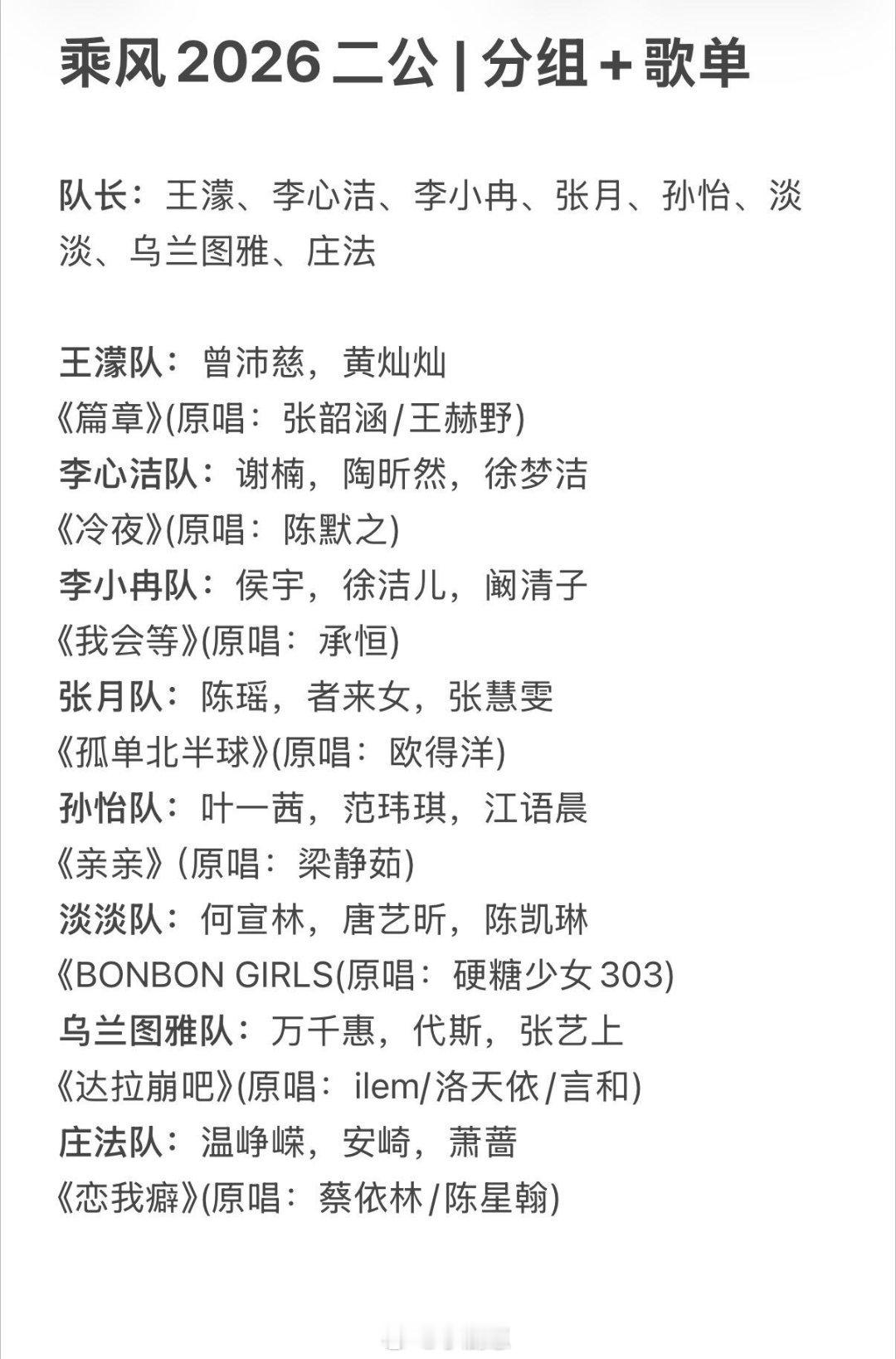 乘风 2026 二公 | 分组 + 歌单

队长：王濛、李心洁、李小冉、张月、孙怡、淡淡、乌兰图雅、庄法

王濛队：曾沛慈，黄灿灿
《篇章》(原唱：张韶涵/王赫野)
李心洁队：谢楠，陶昕然，徐梦洁
《冷夜》(原唱：陈默之)
李小冉队：侯宇，徐洁儿，阚清子
《我会等》(原唱：承恒)
张月队：陈瑶，者来女，张慧雯
《孤单北半球》(原唱：欧得洋)
孙怡队：叶一茜，范玮琪，江语晨
《亲亲》(原唱：梁静茹)
淡淡队：何宣林，唐艺昕，陈凯琳
《BONBON GIRLS(原唱：硬糖少女 303)
乌兰图雅队：万千惠，代斯，张艺上
《达拉崩吧》(原唱：ilem/洛天依/言和)
庄法队：温峥嵘，安崎，萧蔷
《恋我癖》(原唱：蔡依林/陈星翰)